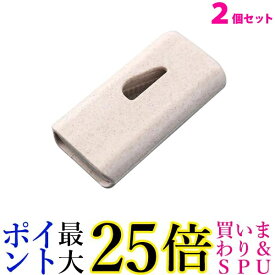 2個セット

ポイント最大25倍 買いまわり&SPU